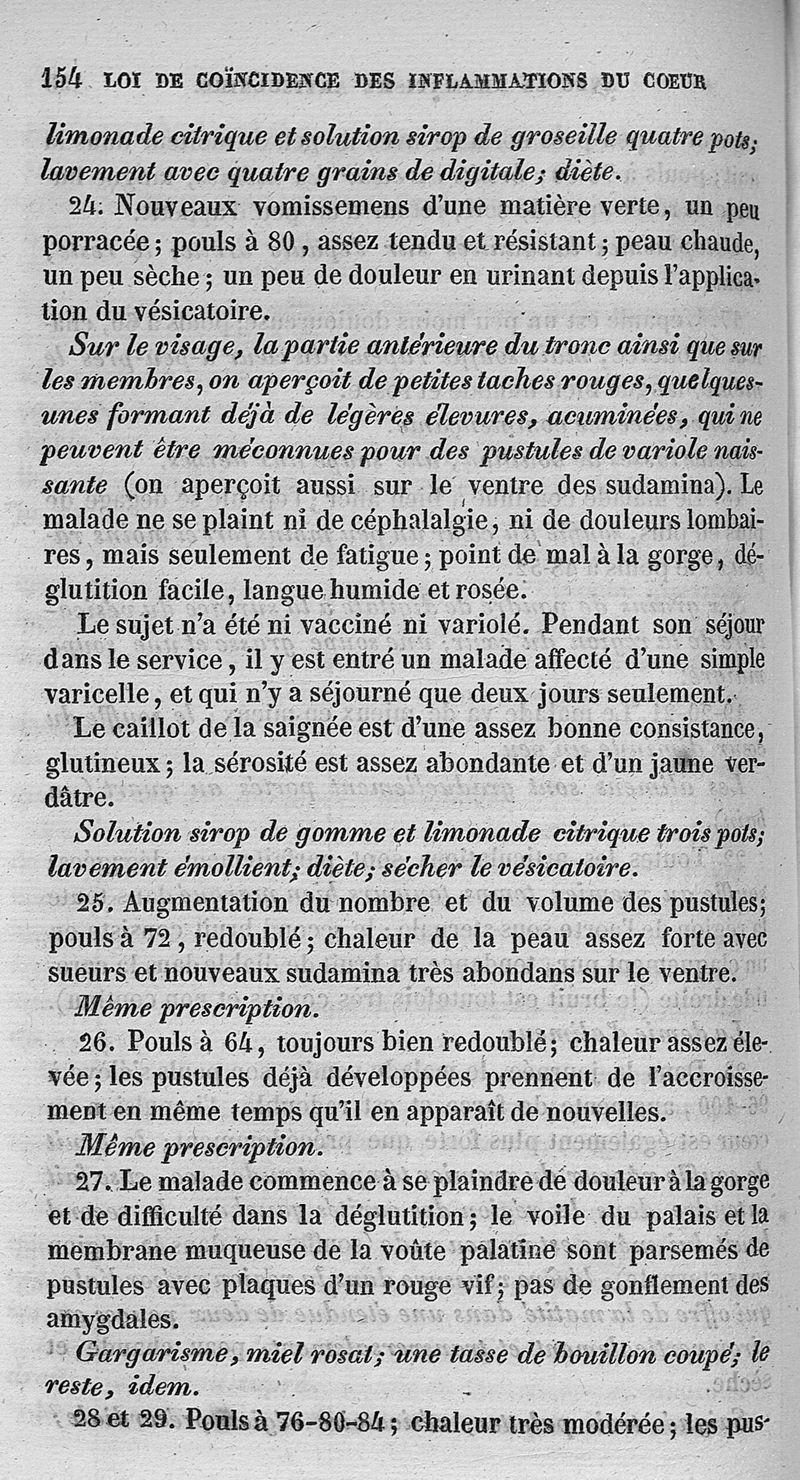 154 LOI DE COÏNCIDENCE DES INFLAMMATIONS DU COEUR

limonade citrique et solution sirop de groseille quatre pots; lavement avec quatre grains de digitale; diète.

24. Nouveaux vomissemens d'une matière verte, un peu porracée; pouls à 80, assez tendu et résistant; peau chaude, un peu sèche; un peu de douleur en urinant depuis l'application du vésicatoire.

Sur le visage, la partie antérieure du tronc ainsi que sur les membres, on aperçoit de petites taches rouges, quelques-unes formant déjà de légères élevures, acuminées, qui ne peuvent être méconnues pour des pustules de variole naissante (on aperçoit aussi sur le ventre des sudamina). Le malade ne se plaint ni de céphalalgie, ni de douleurs lombaires, mais seulement de fatigue; point de mal à la gorge, déglutition facile, langue humide et rosée.

Le sujet n'a été ni vacciné ni variolé. Pendant son séjour dans le service, il y est entré un malade affecté d'une simple varicelle, et qui n'y a séjourné que deux jours seulement.

Le caillot de la saignée est d'une assez bonne consistance, glutineux; la sérosité est assez abondante et d'un jaune verdâtre.

Solution sirop de gomme et limonade citrique trois pots; lavement émollient; diète; sécher le vésicatoire.

25. Augmentation du nombre et du volume des pustules; pouls à 72, redoublé; chaleur de la peau assez forte avec sueurs et nouveaux sudamina très abondans sur le ventre.

Même prescription.

26. Pouls à 64, toujours bien redoublé; chaleur assez élevée; les pustules déjà développées prennent de l'accroissement en même temps qu'il en apparaît de nouvelles.

Même prescription.

27. Le malade commence à se plaindre de douleur à la gorge et de difficulté dans la déglutition; le voile du palais et la membrane muqueuse de la voûte palatine sont parsemés de pustules avec plaques d'un rouge vif; pas de gonflement des amygdales.

Gargarisme, miel rosat; une tasse de bouillon coupé; le reste, idem.

28 et 29. Pouls à 76-80-84; chaleur très modérée; les pus-